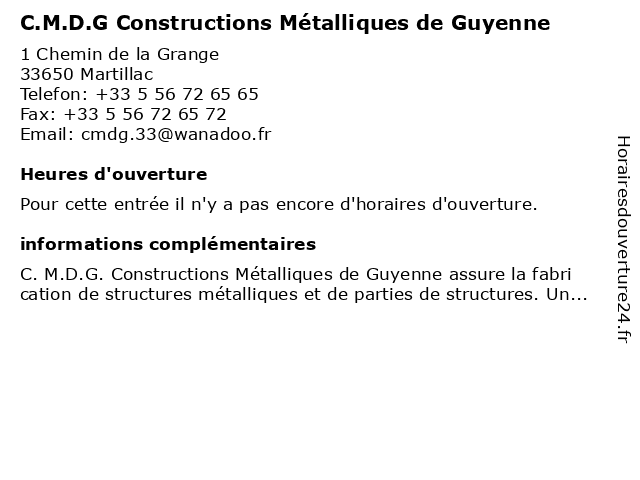 C.M.D.G Constructions Métalliques de Guyenne

1 Chemin de la Grange
33650 Martillac
Telefon: +33 5 56 72 65 65
Fax: +33 5 56 72 65 72
Email: cmdg.33@wanadoo.fr

Heures d'ouverture

Pour cette entrée il n'y a pas encore d'horaires d'ouverture.

informations complémentaires

C. M.D.G. Constructions Métalliques de Guyenne assure la fabri cation de structures métalliques et de parties de structures. Un...

Horairesdouverture24.fr